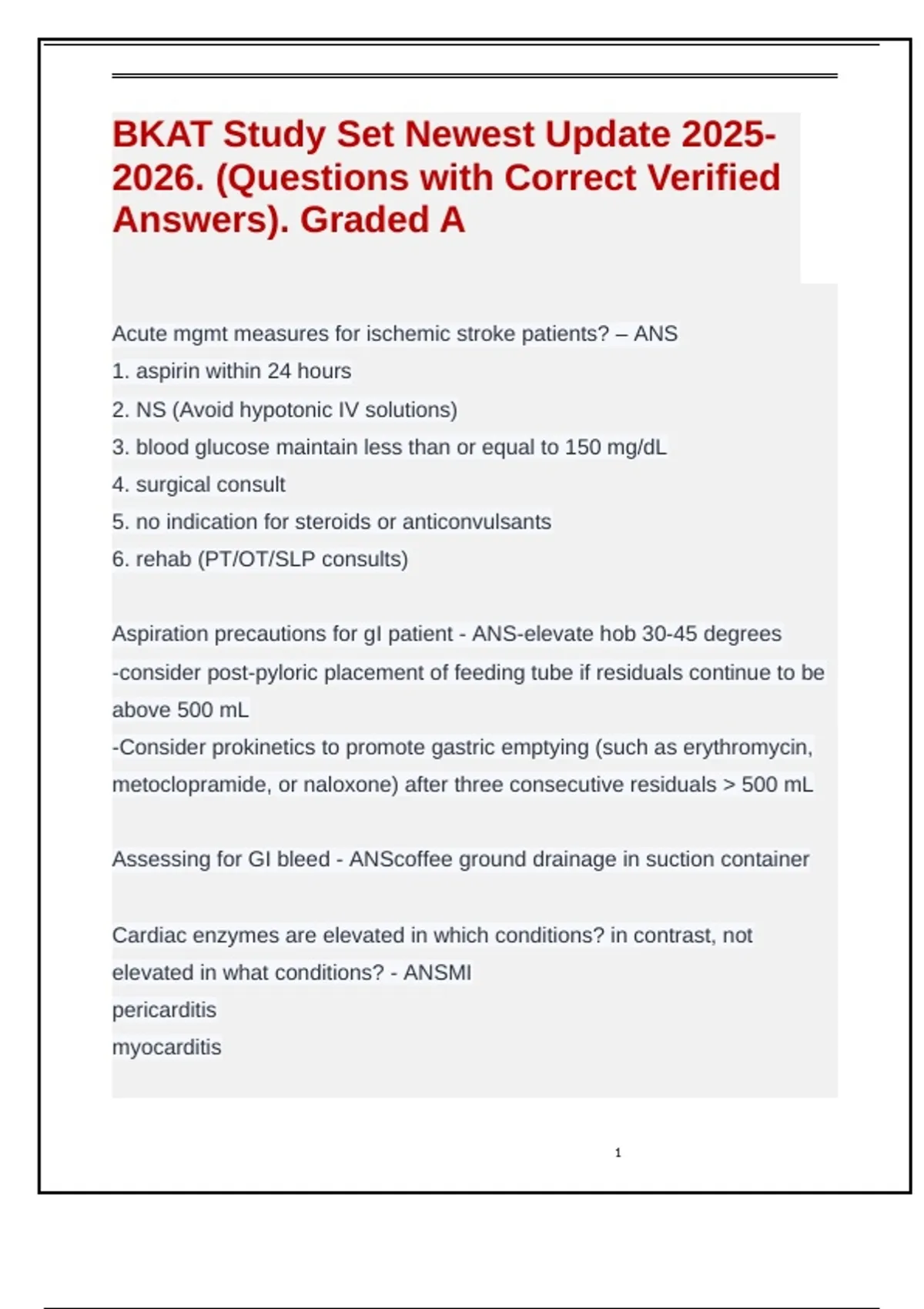 BKAT Study Set Newest Update 2025-2026. (Questions with Correct Verified Answers). Graded A

Acute mgmt measures for ischemic stroke patients? – ANS
1. aspirin within 24 hours
2. NS (Avoid hypotonic IV solutions)
3. blood glucose maintain less than or equal to 150 mg/dL
4. surgical consult
5. no indication for steroids or anticonvulsants
6. rehab (PT/OT/SLP consults)

Aspiration precautions for gI patient - ANS-elevate hob 30-45 degrees
-consider post-pyloric placement of feeding tube if residuals continue to be above 500 mL
-Consider prokinetics to promote gastric emptying (such as erythromycin, metoclopramide, or naloxone) after three consecutive residuals > 500 mL

Assessing for GI bleed - ANScoffee ground drainage in suction container

Cardiac enzymes are elevated in which conditions? in contrast, not elevated in what conditions? - ANSMI
pericarditis
myocarditis

1